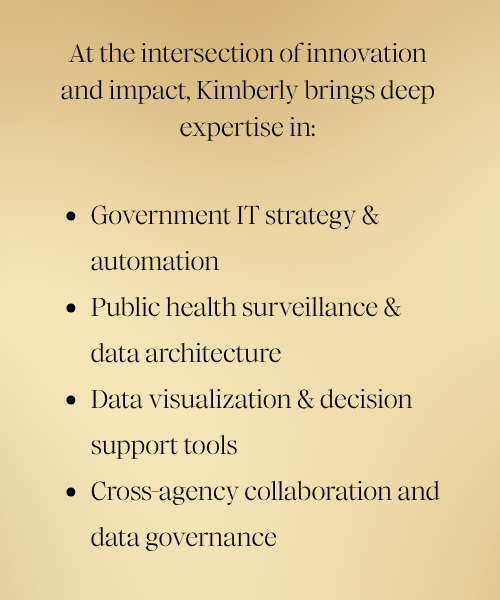 At the intersection of innovation and impact, Kimberly brings deep expertise in:

• Government IT strategy & automation
• Public health surveillance & data architecture
• Data visualization & decision support tools
• Cross-agency collaboration and data governance